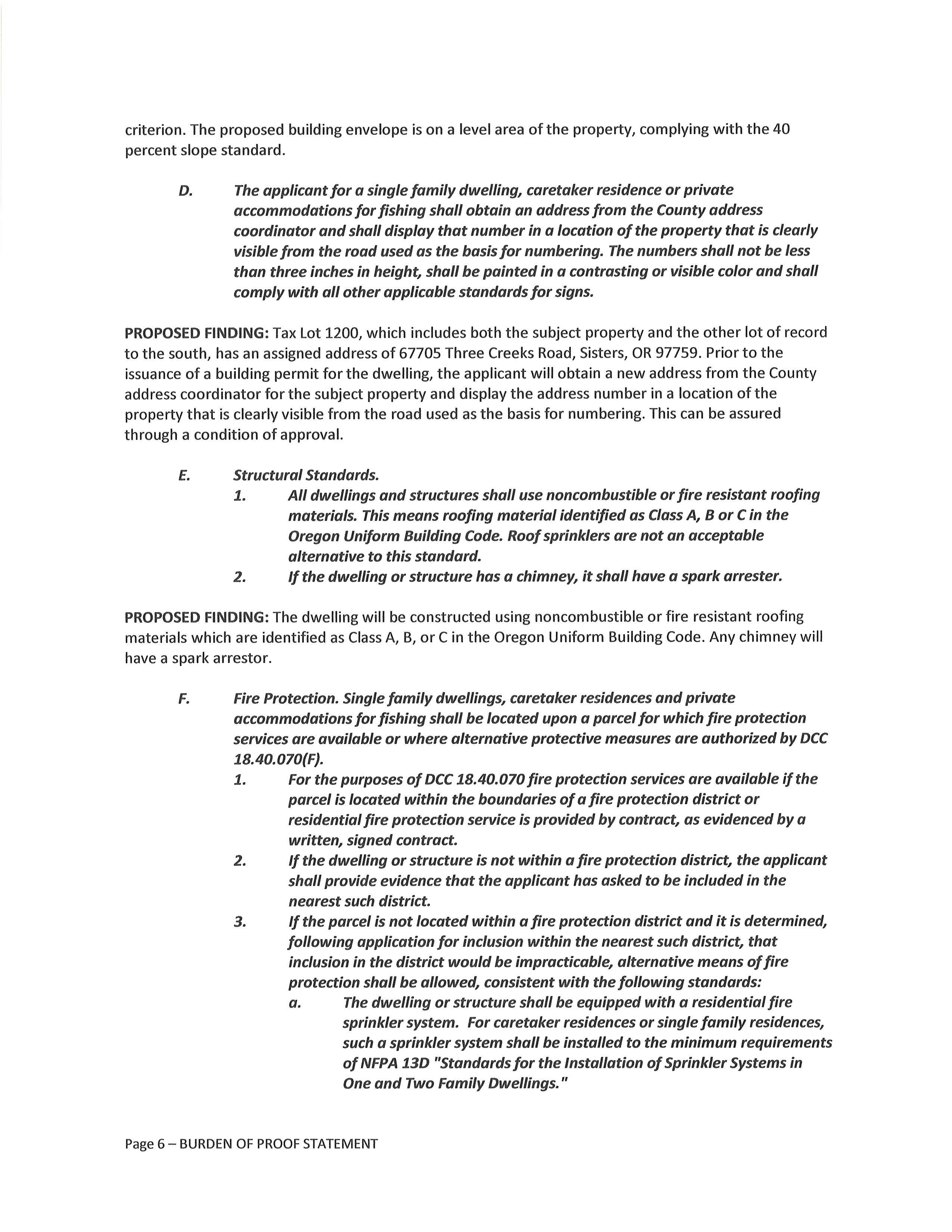 criterion. The proposed building envelope is on a level area of the property, complying with the 40 percent slope standard.

D. The applicant for a single family dwelling, caretaker residence or private accommodations for fishing shall obtain an address from the County address coordinator and shall display that number in a location of the property that is clearly visible from the road used as the basis for numbering. The numbers shall not be less than three inches in height, shall be painted in a contrasting or visible color and shall comply with all other applicable standards for signs.

PROPOSED FINDING: Tax Lot 1200, which includes both the subject property and the other lot of record to the south, has an assigned address of 67705 Three Creeks Road, Sisters, OR 97759. Prior to the issuance of a building permit for the dwelling, the applicant will obtain a new address from the County address coordinator for the subject property and display the address number in a location of the property that is clearly visible from the road used as the basis for numbering. This can be assured through a condition of approval.

E. Structural Standards.
1. All dwellings and structures shall use noncombustible or fire resistant roofing materials. This means roofing material identified as Class A, B or C in the Oregon Uniform Building Code. Roof sprinklers are not an acceptable alternative to this standard.
2. If the dwelling or structure has a chimney, it shall have a spark arrester.

PROPOSED FINDING: The dwelling will be constructed using noncombustible or fire resistant roofing materials which are identified as Class A, B, or C in the Oregon Uniform Building Code. Any chimney will have a spark arrestor.

F. Fire Protection. Single family dwellings, caretaker residences and private accommodations for fishing shall be located upon a parcel for which fire protection services are available or where alternative protective measures are authorized by DCC 18.40.070(F).
1. For the purposes of DCC 18.40.070 fire protection services are available if the parcel is located within the boundaries of a fire protection district or residential fire protection service is provided by contract, as evidenced by a written, signed contract.
2. If the dwelling or structure is not within a fire protection district, the applicant shall provide evidence that the applicant has asked to be included in the nearest such district.
3. If the parcel is not located within a fire protection district and it is determined, following application for inclusion within the nearest such district, that inclusion in the district would be impracticable, alternative means of fire protection shall be allowed, consistent with the following standards:
a. The dwelling or structure shall be equipped with a residential fire sprinkler system. For caretaker residences or single family residences, such a sprinkler system shall be installed to the minimum requirements of NFPA 13D "Standards for the Installation of Sprinkler Systems in One and Two Family Dwellings."

Page 6 – BURDEN OF PROOF STATEMENT